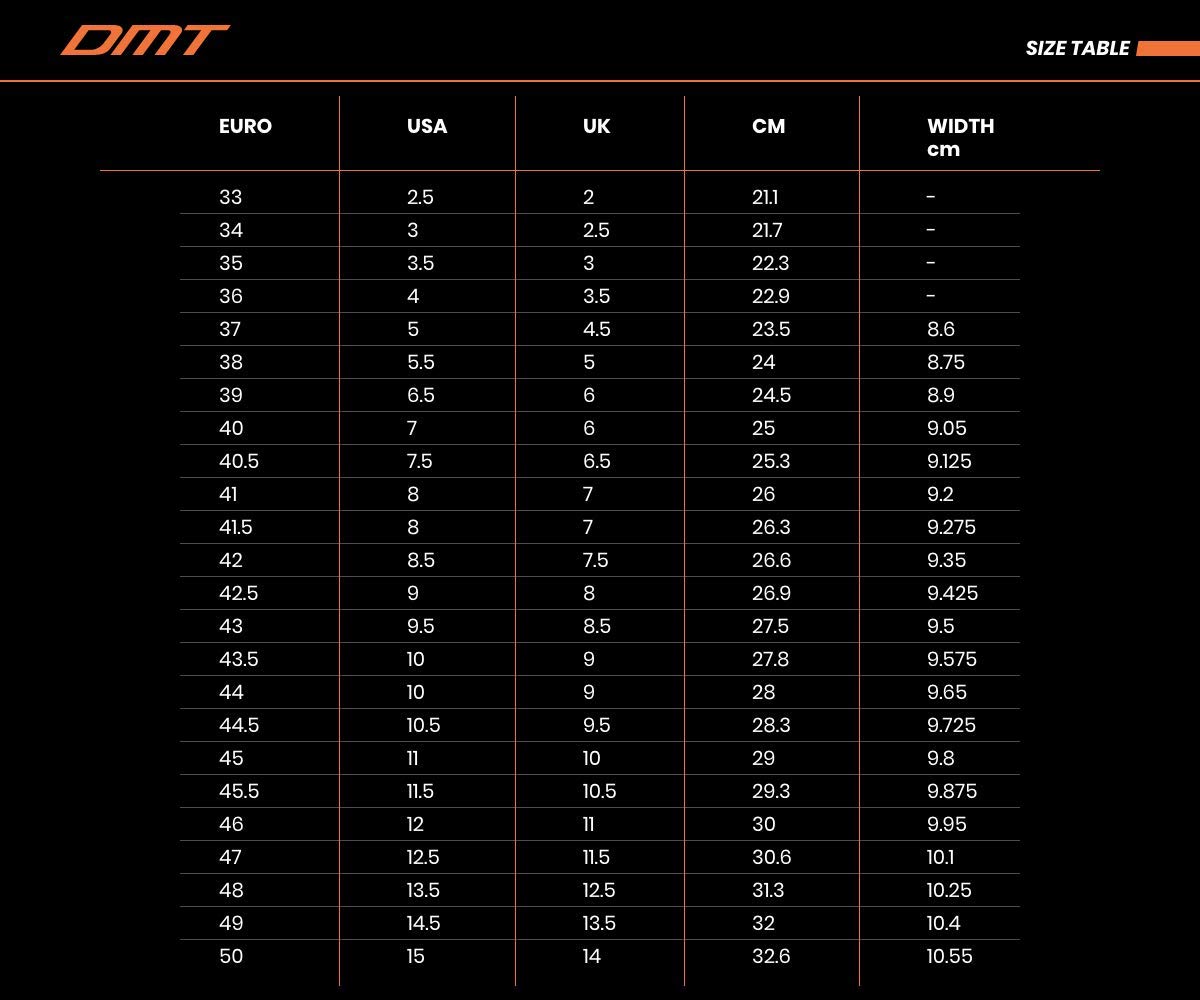 DMT

SIZE TABLE

| EURO | USA | UK | CM | WIDTH cm |
|---|---|---|---|---|
| 33 | 2.5 | 2 | 21.1 | - |
| 34 | 3 | 2.5 | 21.7 | - |
| 35 | 3.5 | 3 | 22.3 | - |
| 36 | 4 | 3.5 | 22.9 | - |
| 37 | 5 | 4.5 | 23.5 | 8.6 |
| 38 | 5.5 | 5 | 24 | 8.75 |
| 39 | 6.5 | 6 | 24.5 | 8.9 |
| 40 | 7 | 6 | 25 | 9.05 |
| 40.5 | 7.5 | 6.5 | 25.3 | 9.125 |
| 41 | 8 | 7 | 26 | 9.2 |
| 41.5 | 8 | 7 | 26.3 | 9.275 |
| 42 | 8.5 | 7.5 | 26.6 | 9.35 |
| 42.5 | 9 | 8 | 26.9 | 9.425 |
| 43 | 9.5 | 8.5 | 27.5 | 9.5 |
| 43.5 | 10 | 9 | 27.8 | 9.575 |
| 44 | 10 | 9 | 28 | 9.65 |
| 44.5 | 10.5 | 9.5 | 28.3 | 9.725 |
| 45 | 11 | 10 | 29 | 9.8 |
| 45.5 | 11.5 | 10.5 | 29.3 | 9.875 |
| 46 | 12 | 11 | 30 | 9.95 |
| 47 | 12.5 | 11.5 | 30.6 | 10.1 |
| 48 | 13.5 | 12.5 | 31.3 | 10.25 |
| 49 | 14.5 | 13.5 | 32 | 10.4 |
| 50 | 15 | 14 | 32.6 | 10.55 |